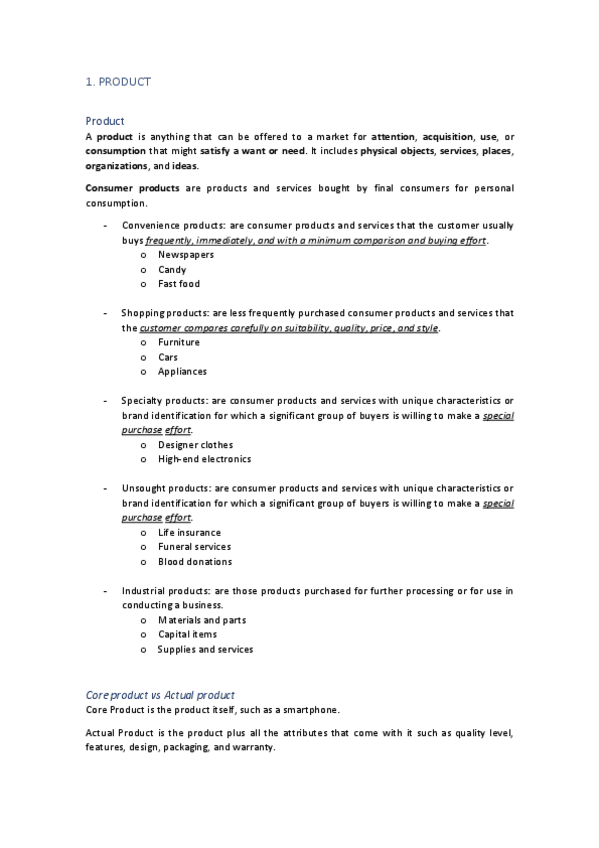 1. PRODUCT

Product
A product is anything that can be offered to a market for attention, acquisition, use, or consumption that might satisfy a want or need. It includes physical objects, services, places, organizations, and ideas.

Consumer products are products and services bought by final consumers for personal consumption.

- Convenience products: are consumer products and services that the customer usually buys frequently, immediately, and with a minimum comparison and buying effort.
  o Newspapers
  o Candy
  o Fast food

- Shopping products: are less frequently purchased consumer products and services that the customer compares carefully on suitability, quality, price, and style.
  o Furniture
  o Cars
  o Appliances

- Specialty products: are consumer products and services with unique characteristics or brand identification for which a significant group of buyers is willing to make a special purchase effort.
  o Designer clothes
  o High-end electronics

- Unsought products: are consumer products and services with unique characteristics or brand identification for which a significant group of buyers is willing to make a special purchase effort.
  o Life insurance
  o Funeral services
  o Blood donations

- Industrial products: are those products purchased for further processing or for use in conducting a business.
  o Materials and parts
  o Capital items
  o Supplies and services

Core product vs Actual product
Core Product is the product itself, such as a smartphone.

Actual Product is the product plus all the attributes that come with it such as quality level, features, design, packaging, and warranty.